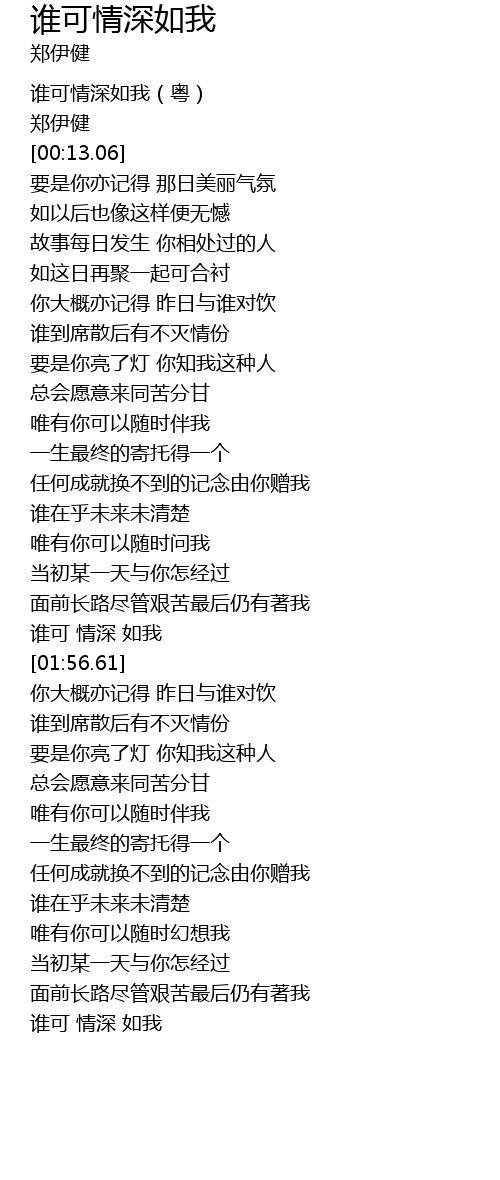 谁可情深如我
郑伊健

谁可情深如我（粤）
郑伊健
[00:13.06]
要是你亦记得 那日美丽气氛
如以后也像这样便无憾
故事每日发生 你相处过的人
如这日再聚一起可合衬
你大概亦记得 昨日与谁对饮
谁到席散后有不灭情份
要是你亮了灯 你知我这种人
总会愿意来同苦分甘
唯有你可以随时伴我
一生最终的寄托得一个
任何成就换不到的记念由你赠我
谁在乎未来未清楚
唯有你可以随时问我
当初某一天与你怎经过
面前长路尽管艰苦最后仍有著我
谁可 情深 如我
[01:56.61]
你大概亦记得 昨日与谁对饮
谁到席散后有不灭情份
要是你亮了灯 你知我这种人
总会愿意来同苦分甘
唯有你可以随时伴我
一生最终的寄托得一个
任何成就换不到的记念由你赠我
谁在乎未来未清楚
唯有你可以随时幻想我
当初某一天与你怎经过
面前长路尽管艰苦最后仍有著我
谁可 情深 如我